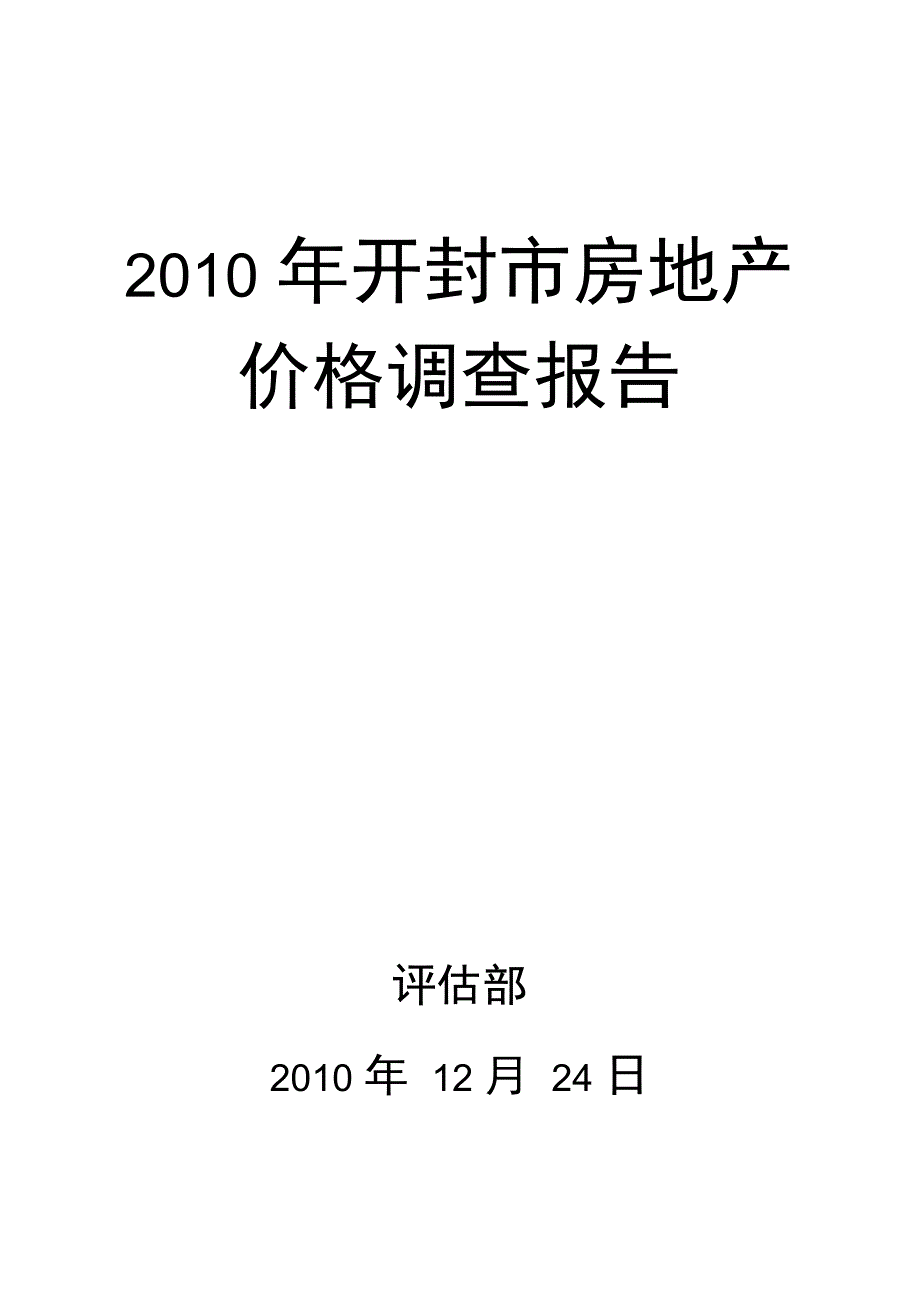 2010 年开封市房地产价格调查报告

评估部

2010 年 12 月 24 日